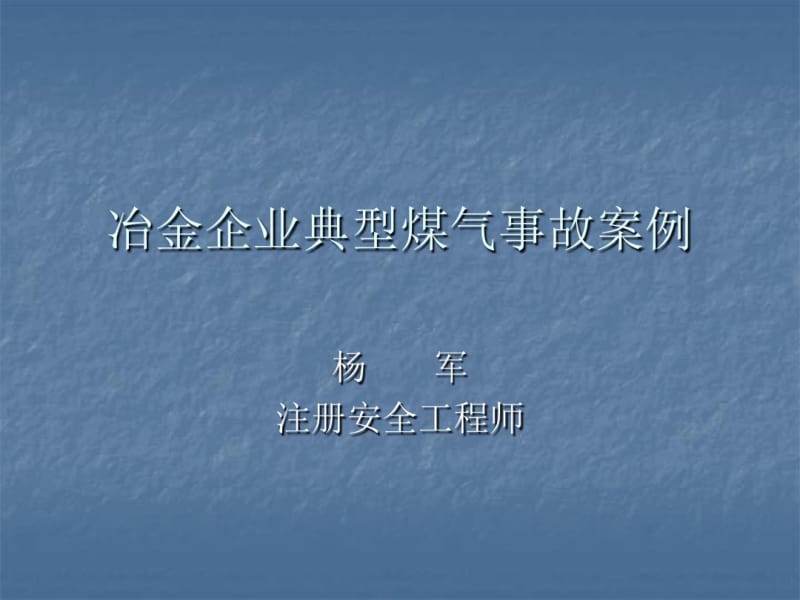 冶金企业典型煤气事故案例

杨　军
注册安全工程师